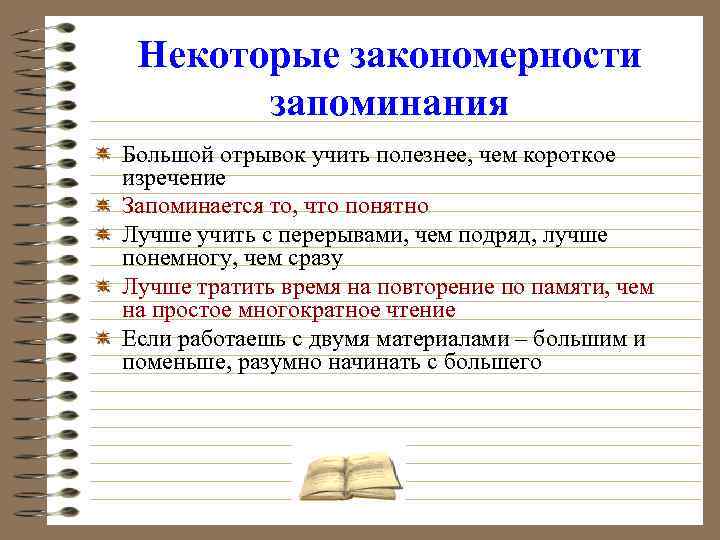 Некоторые закономерности запоминания

Большой отрывок учить полезнее, чем короткое изречение

Запоминается то, что понятно

Лучше учить с перерывами, чем подряд, лучше понемногу, чем сразу

Лучше тратить время на повторение по памяти, чем на простое многократное чтение

Если работаешь с двумя материалами – большим и поменьше, разумно начинать с большего